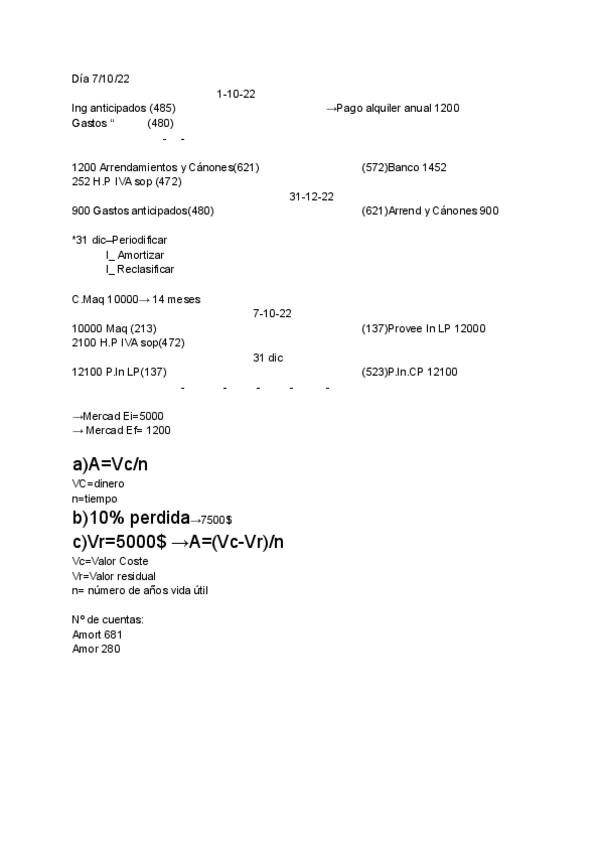 Día 7/10/22

1-10-22

Ing anticipados (485) →Pago alquiler anual 1200
Gastos “ (480)

- -

1200 Arrendamientos y Cánones(621) (572)Banco 1452
252 H.P IVA sop (472)

31-12-22

900 Gastos anticipados(480) (621)Arrend y Cánones 900

*31 dic–Periodificar
I_ Amortizar
I_ Reclasificar

C.Maq 10000→ 14 meses

7-10-22

10000 Maq (213) (137)Provee In LP 12000
2100 H.P IVA sop(472)

31 dic

12100 P.In LP(137) (523)P.In.CP 12100

- - - - -

→Mercad Ei=5000
→ Mercad Ef= 1200

a)A=Vc/n
VC=dinero
n=tiempo

b)10% perdida→7500$

c)Vr=5000$ →A=(Vc-Vr)/n
Vc=Valor Coste
Vr=Valor residual
n= número de años vida útil

Nº de cuentas:
Amort 681
Amor 280